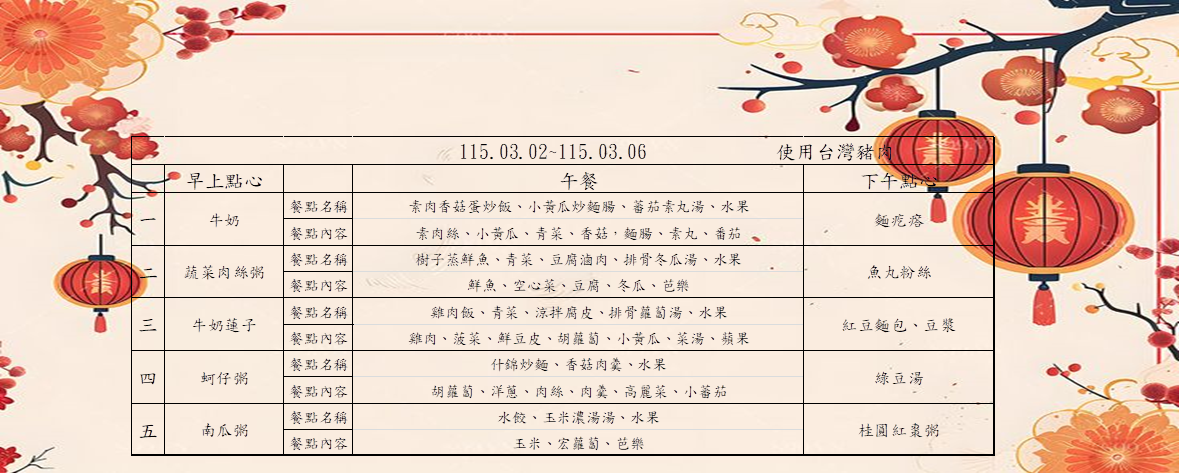 115.03.02~115.03.06 使用台灣豬肉

|  | 早上點心 |  | 午餐 | 下午點心 |
|---|---|---|---|---|
| 一 | 牛奶 | 餐點名稱 | 素肉香菇蛋炒飯、小黃瓜炒麵腸、蕃茄素丸湯、水果 | 麵疙瘩 |
|  |  | 餐點內容 | 素肉絲、小黃瓜、青菜、香菇、麵腸、素丸、番茄 |  |
| 二 | 蔬菜肉絲粥 | 餐點名稱 | 樹子蒸鮮魚、青菜、豆腐滷肉、排骨冬瓜湯、水果 | 魚丸粉絲 |
|  |  | 餐點內容 | 鮮魚、空心菜、豆腐、冬瓜、芭樂 |  |
| 三 | 牛奶蓮子 | 餐點名稱 | 雞肉飯、青菜、涼拌腐皮、排骨蘿蔔湯、水果 | 紅豆麵包、豆漿 |
|  |  | 餐點內容 | 雞肉、菠菜、鮮豆皮、胡蘿蔔、小黃瓜、菜湯、蘋果 |  |
| 四 | 蚵仔粥 | 餐點名稱 | 什錦炒麵、香菇肉羹、水果 | 綠豆湯 |
|  |  | 餐點內容 | 胡蘿蔔、洋蔥、肉絲、肉羹、高麗菜、小蕃茄 |  |
| 五 | 南瓜粥 | 餐點名稱 | 水餃、玉米濃湯湯、水果 | 桂圓紅棗粥 |
|  |  | 餐點內容 | 玉米、宏蘿蔔、芭樂 |  |